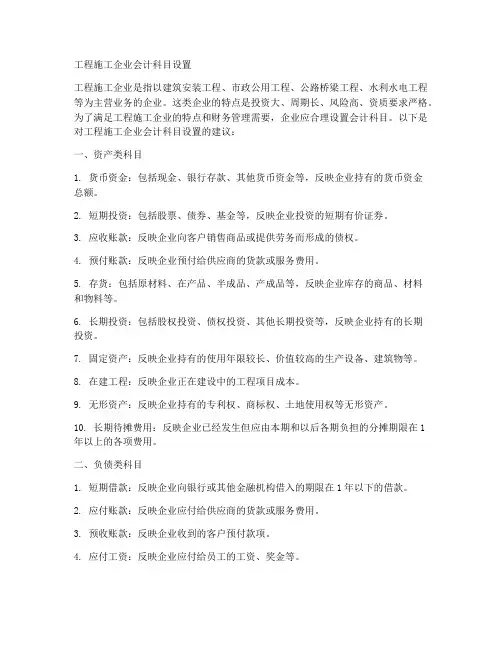 工程施工企业会计科目设置

工程施工企业是指以建筑安装工程、市政公用工程、公路桥梁工程、水利水电工程等为主营业务的企业。这类企业的特点是投资大、周期长、风险高、资质要求严格。为了满足工程施工企业的特点和财务管理需要，企业应合理设置会计科目。以下是对工程施工企业会计科目设置的建议：

一、资产类科目

1. 货币资金：包括现金、银行存款、其他货币资金等，反映企业持有的货币资金总额。

2. 短期投资：包括股票、债券、基金等，反映企业投资的短期有价证券。

3. 应收账款：反映企业向客户销售商品或提供劳务而形成的债权。

4. 预付账款：反映企业预付给供应商的货款或服务费用。

5. 存货：包括原材料、在产品、半成品、产成品等，反映企业库存的商品、材料和物料等。

6. 长期投资：包括股权投资、债权投资、其他长期投资等，反映企业持有的长期投资。

7. 固定资产：反映企业持有的使用年限较长、价值较高的生产设备、建筑物等。

8. 在建工程：反映企业正在建设中的工程项目成本。

9. 无形资产：反映企业持有的专利权、商标权、土地使用权等无形资产。

10. 长期待摊费用：反映企业已经发生但应由本期和以后各期负担的分摊期限在1年以上的各项费用。

二、负债类科目

1. 短期借款：反映企业向银行或其他金融机构借入的期限在1年以下的借款。

2. 应付账款：反映企业应付给供应商的货款或服务费用。

3. 预收账款：反映企业收到的客户预付款项。

4. 应付工资：反映企业应付给员工的工资、奖金等。